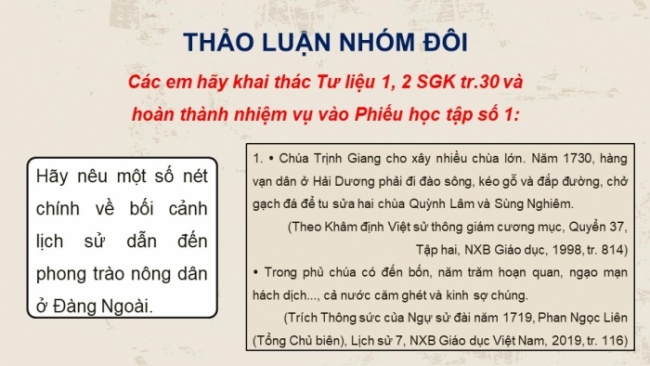 THẢO LUẬN NHÓM ĐÔI

Các em hãy khai thác Tư liệu 1, 2 SGK tr.30 và hoàn thành nhiệm vụ vào Phiếu học tập số 1:

Hãy nêu một số nét chính về bối cảnh lịch sử dẫn đến phong trào nông dân ở Đàng Ngoài.

1. • Chúa Trịnh Giang cho xây nhiều chùa lớn. Năm 1730, hàng vạn dân ở Hải Dương phải đi đào sông, kéo gỗ và đắp đường, chở gạch đá để tu sửa hai chùa Quỳnh Lâm và Sùng Nghiêm.

(Theo Khâm định Việt sử thông giám cương mục, Quyển 37, Tập hai, NXB Giáo dục, 1998, tr. 814)

• Trong phủ chúa có đến bốn, năm trăm hoạn quan, ngạo mạn hách dịch..., cả nước căm ghét và kinh sợ chúng.

(Trích Thông sức của Ngự sử đài năm 1719, Phan Ngọc Liên (Tổng Chủ biên), Lịch sử 7, NXB Giáo dục Việt Nam, 2019, tr. 116)